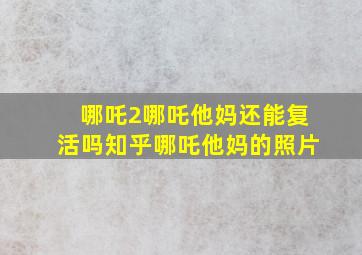 哪吒2哪吒他妈还能复活吗知乎哪吒他妈的照片